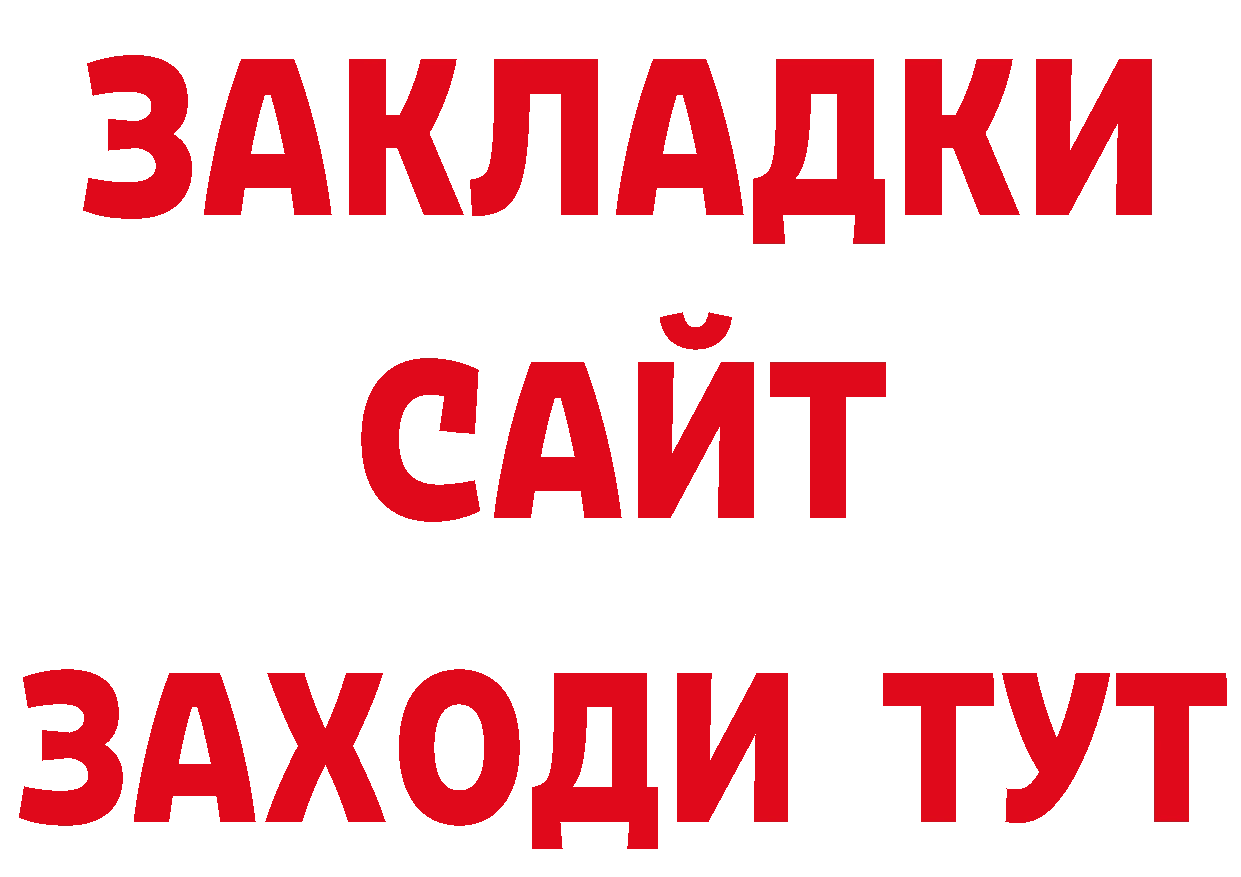 ЗАКЛАДКИ
САЙТ
ЗАХОДИ ТУТ